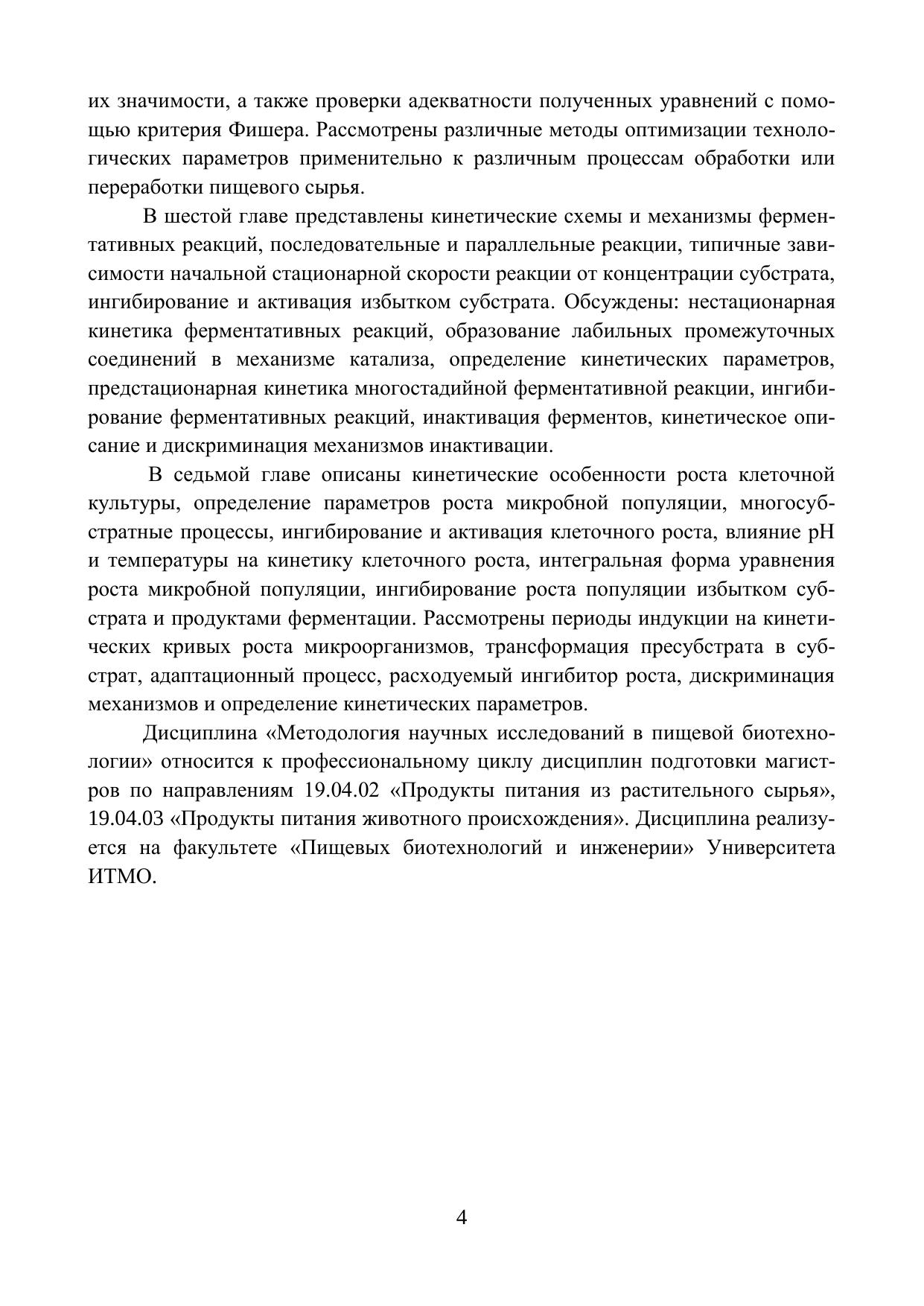 их значимости, а также проверки адекватности полученных уравнений с помощью критерия Фишера. Рассмотрены различные методы оптимизации технологических параметров применительно к различным процессам обработки или переработки пищевого сырья.

В шестой главе представлены кинетические схемы и механизмы ферментативных реакций, последовательные и параллельные реакции, типичные зависимости начальной стационарной скорости реакции от концентрации субстрата, ингибирование и активация избытком субстрата. Обсуждены: нестационарная кинетика ферментативных реакций, образование лабильных промежуточных соединений в механизме катализа, определение кинетических параметров, предстационарная кинетика многостадийной ферментативной реакции, ингибирование ферментативных реакций, инактивация ферментов, кинетическое описание и дискриминация механизмов инактивации.

В седьмой главе описаны кинетические особенности роста клеточной культуры, определение параметров роста микробной популяции, многосубстратные процессы, ингибирование и активация клеточного роста, влияние pH и температуры на кинетику клеточного роста, интегральная форма уравнения роста микробной популяции, ингибирование роста популяции избытком субстрата и продуктами ферментации. Рассмотрены периоды индукции на кинетических кривых роста микроорганизмов, трансформация пресубстрата в субстрат, адаптационный процесс, расходуемый ингибитор роста, дискриминация механизмов и определение кинетических параметров.

Дисциплина «Методология научных исследований в пищевой биотехнологии» относится к профессиональному циклу дисциплин подготовки магистров по направлениям 19.04.02 «Продукты питания из растительного сырья», 19.04.03 «Продукты питания животного происхождения». Дисциплина реализуется на факультете «Пищевых биотехнологий и инженерии» Университета ИТМО.

4